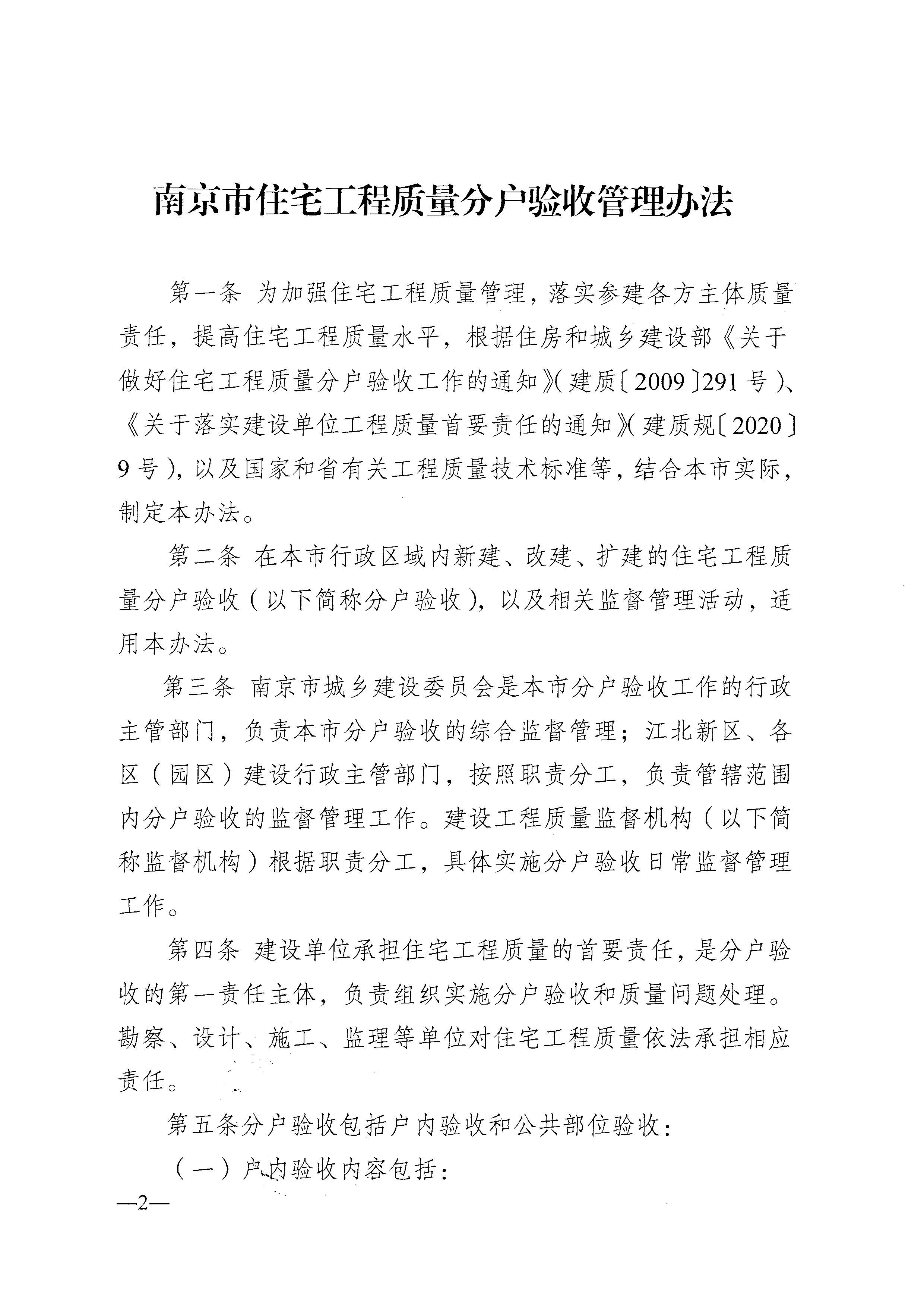 南京市住宅工程质量分户验收管理办法

第一条 为加强住宅工程质量管理，落实参建各方主体质量责任，提高住宅工程质量水平，根据住房和城乡建设部《关于做好住宅工程质量分户验收工作的通知》（建质〔2009〕291号）、《关于落实建设单位工程质量首要责任的通知》（建质规〔2020〕9号），以及国家和省有关工程质量技术标准等，结合本市实际，制定本办法。

第二条 在本市行政区域内新建、改建、扩建的住宅工程质量分户验收（以下简称分户验收），以及相关监督管理活动，适用本办法。

第三条 南京市城乡建设委员会是本市分户验收工作的行政主管部门，负责本市分户验收的综合监督管理；江北新区、各区（园区）建设行政主管部门，按照职责分工，负责管辖范围内分户验收的监督管理工作。建设工程质量监督机构（以下简称监督机构）根据职责分工，具体实施分户验收日常监督管理工作。

第四条 建设单位承担住宅工程质量的首要责任，是分户验收的第一责任主体，负责组织实施分户验收和质量问题处理。勘察、设计、施工、监理等单位对住宅工程质量依法承担相应责任。

第五条分户验收包括户内验收和公共部位验收：

（一）户内验收内容包括：

—2—